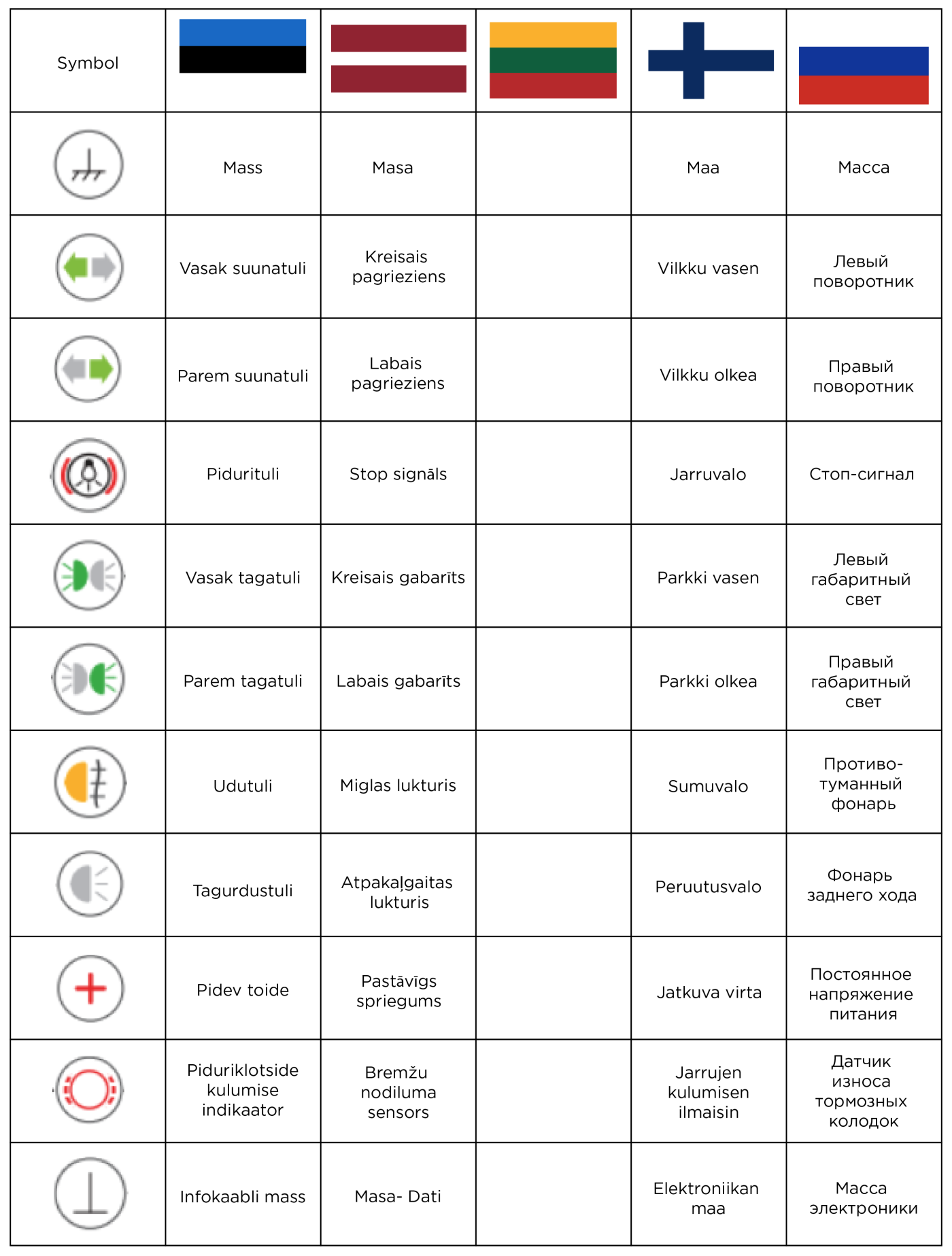 | Symbol | | | | | |
|---|---|---|---|---|---|
| | Mass | Masa | | Maa | Масса |
| | Vasak suunatuli | Kreisais pagrieziens | | Vilkku vasen | Левый поворотник |
| | Parem suunatuli | Labais pagrieziens | | Vilkku olkea | Правый поворотник |
| | Pidurituli | Stop signāls | | Jarruvalo | Стоп-сигнал |
| | Vasak tagatuli | Kreisais gabarīts | | Parkki vasen | Левый габаритный свет |
| | Parem tagatuli | Labais gabarīts | | Parkki olkea | Правый габаритный свет |
| | Udutuli | Miglas lukturis | | Sumuvalo | Противо-туманный фонарь |
| | Tagurdustuli | Atpakaļgaitas lukturis | | Peruutusvalo | Фонарь заднего хода |
| | Pidev toide | Pastāvīgs spriegums | | Jatkuva virta | Постоянное напряжение питания |
| | Piduriklotside kulumise indikaator | Bremžu nodiluma sensors | | Jarrujen kulumisen ilmaisin | Датчик износа тормозных колодок |
| | Infokaabli mass | Masa- Dati | | Elektroniikan maa | Масса электроники |